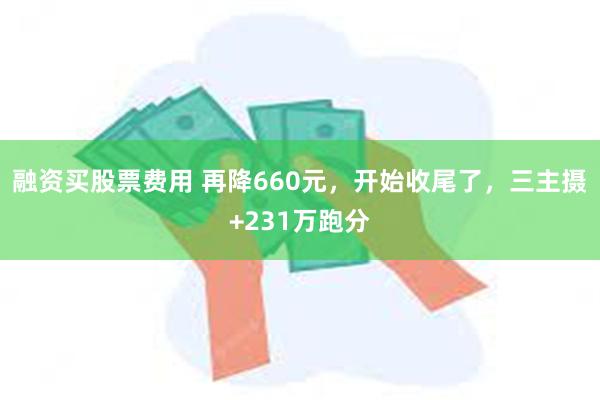 融资买股票费用 再降660元，开始收尾了，三主摄+231万跑分